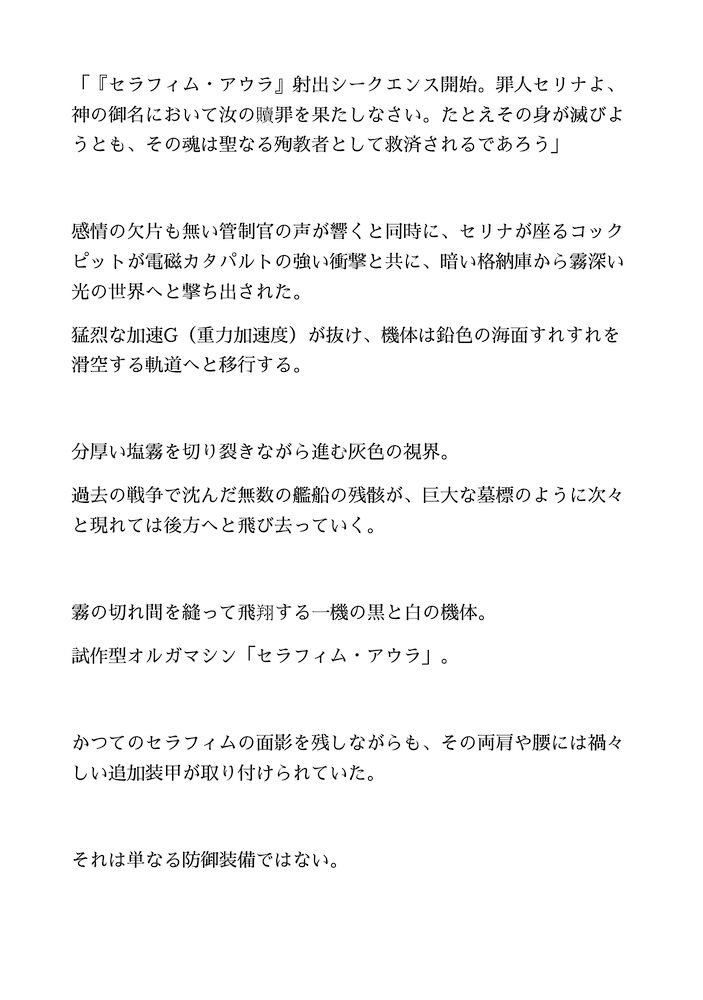 「『セラフィム・アウラ』射出シークエンス開始。罪人セリナよ、神の御名において汝の贖罪を果たしなさい。たとえその身が滅びようとも、その魂は聖なる殉教者として救済されるであろう」

感情の欠片も無い管制官の声が響くと同時に、セリナが座るコックピットが電磁カタパルトの強い衝撃と共に、暗い格納庫から霧深い光の世界へと撃ち出された。

猛烈な加速G（重力加速度）が抜け、機体は鉛色の海面すれすれを滑空する軌道へと移行する。

分厚い塩霧を切り裂きながら進む灰色の視界。

過去の戦争で沈んだ無数の艦船の残骸が、巨大な墓標のように次々と現れては後方へと飛び去っていく。

霧の切れ間を縫って飛翔する一機の黒と白の機体。

試作型オルガマシン「セラフィム・アウラ」。

かつてのセラフィムの面影を残しながらも、その両肩や腰には禍々しい追加装甲が取り付けられていた。

それは単なる防御装備ではない。